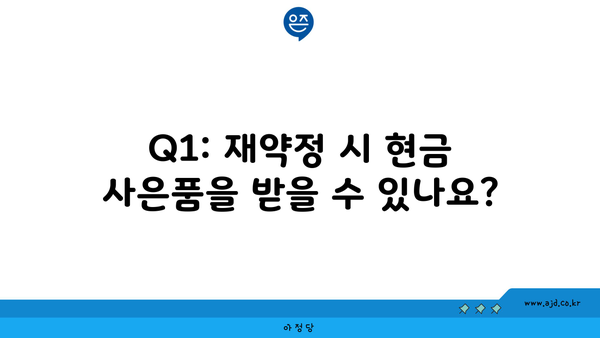 은즈

Q1: 재약정 시 현금 사은품을 받을 수 있나요?

www.ajd.co.kr

아정당